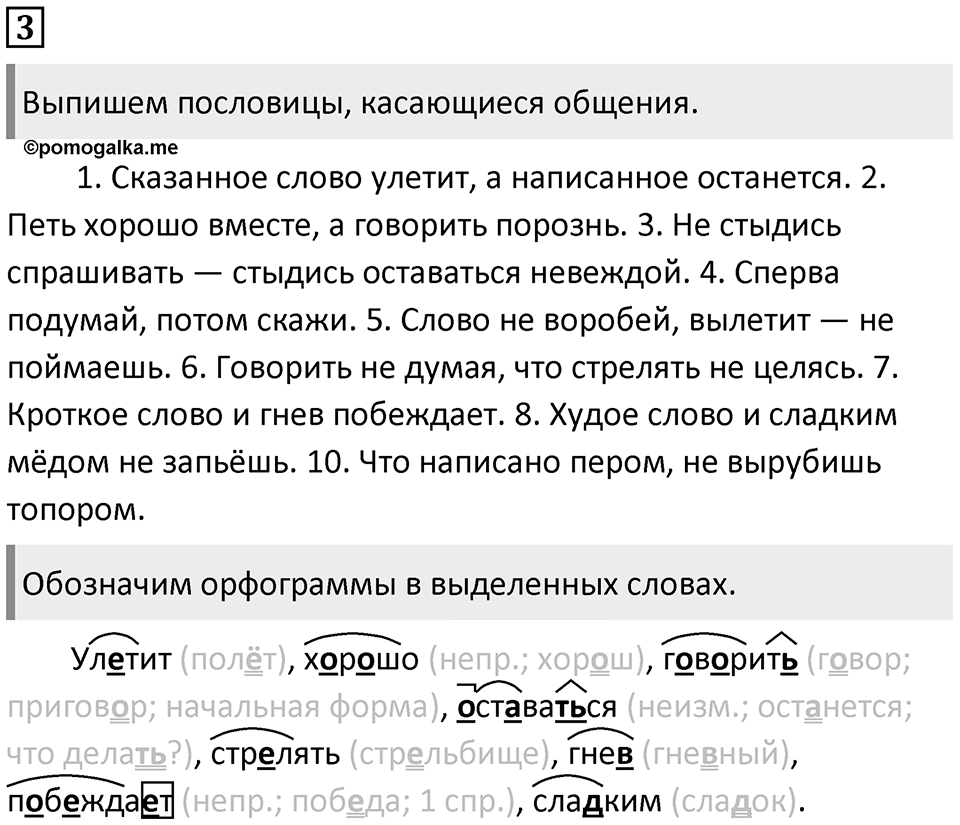 3

Выпишем пословицы, касающиеся общения.

©pomogalka.me

1. Сказанное слово улетит, а написанное останется. 2. Петь хорошо вместе, а говорить порознь. 3. Не стыдись спрашивать — стыдись оставаться невеждой. 4. Сперва подумай, потом скажи. 5. Слово не воробей, вылетит — не поймаешь. 6. Говорить не думая, что стрелять не целясь. 7. Кроткое слово и гнев побеждает. 8. Худое слово и сладким мёдом не запьёшь. 10. Что написано пером, не вырубишь топором.

Обозначим орфограммы в выделенных словах.

Улетит (полёт), хорошо (непр.; хорош), говорить (говор; приговор; начальная форма), оставаться (неизм.; останется; что делать?), стрелять (стрельбище), гнев (гневный), побеждает (непр.; победа; 1 спр.), сладким (сладок).